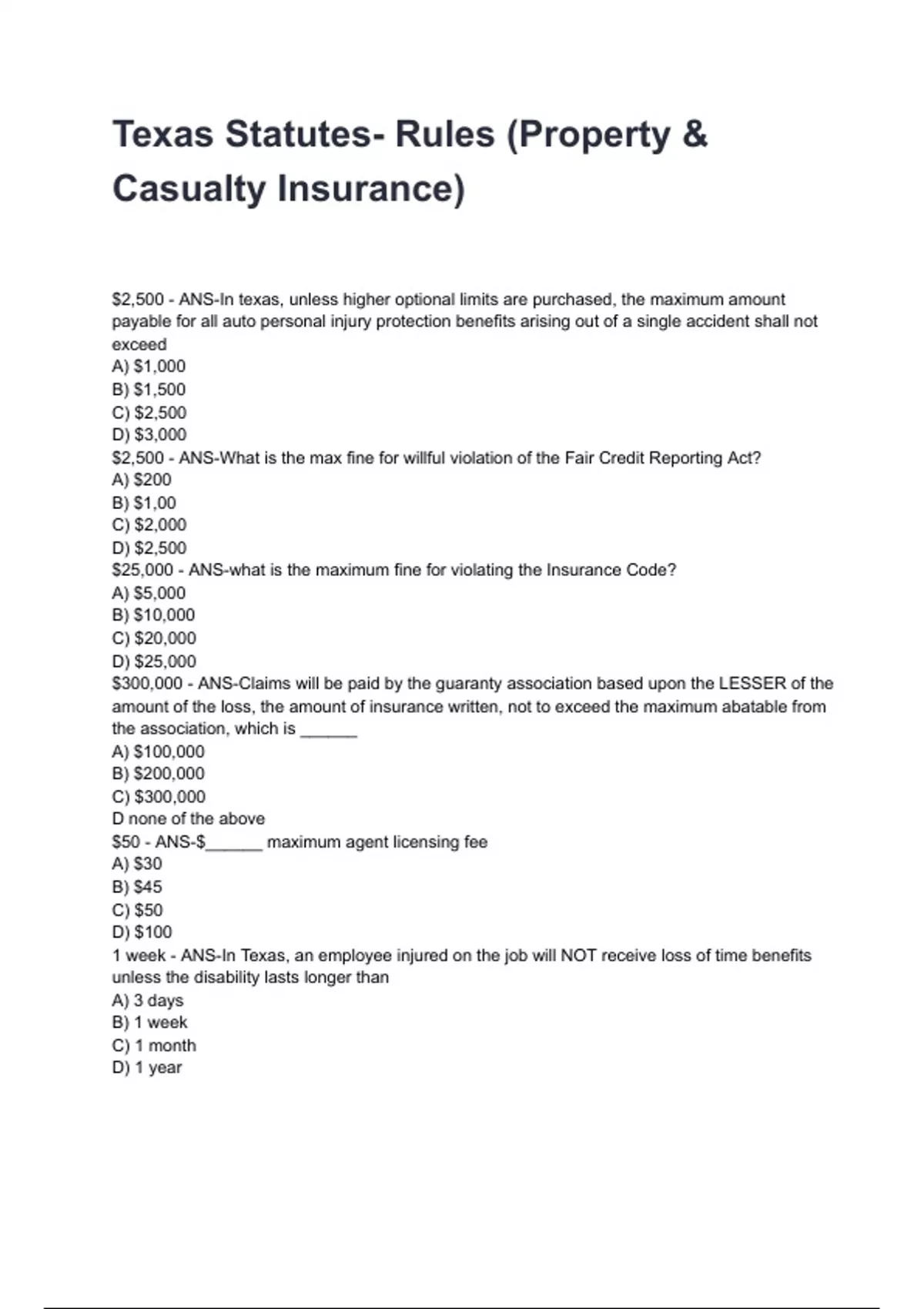 Texas Statutes- Rules (Property & Casualty Insurance)

\$2,500 - ANS-In texas, unless higher optional limits are purchased, the maximum amount payable for all auto personal injury protection benefits arising out of a single accident shall not exceed
A) \$1,000
B) \$1,500
C) \$2,500
D) \$3,000
\$2,500 - ANS-What is the max fine for willful violation of the Fair Credit Reporting Act?
A) \$200
B) \$1,00
C) \$2,000
D) \$2,500
\$25,000 - ANS-what is the maximum fine for violating the Insurance Code?
A) \$5,000
B) \$10,000
C) \$20,000
D) \$25,000
\$300,000 - ANS-Claims will be paid by the guaranty association based upon the LESSER of the amount of the loss, the amount of insurance written, not to exceed the maximum abatable from the association, which is ______
A) \$100,000
B) \$200,000
C) \$300,000
D none of the above
\$50 - ANS-\$______ maximum agent licensing fee
A) \$30
B) \$45
C) \$50
D) \$100
1 week - ANS-In Texas, an employee injured on the job will NOT receive loss of time benefits unless the disability lasts longer than
A) 3 days
B) 1 week
C) 1 month
D) 1 year